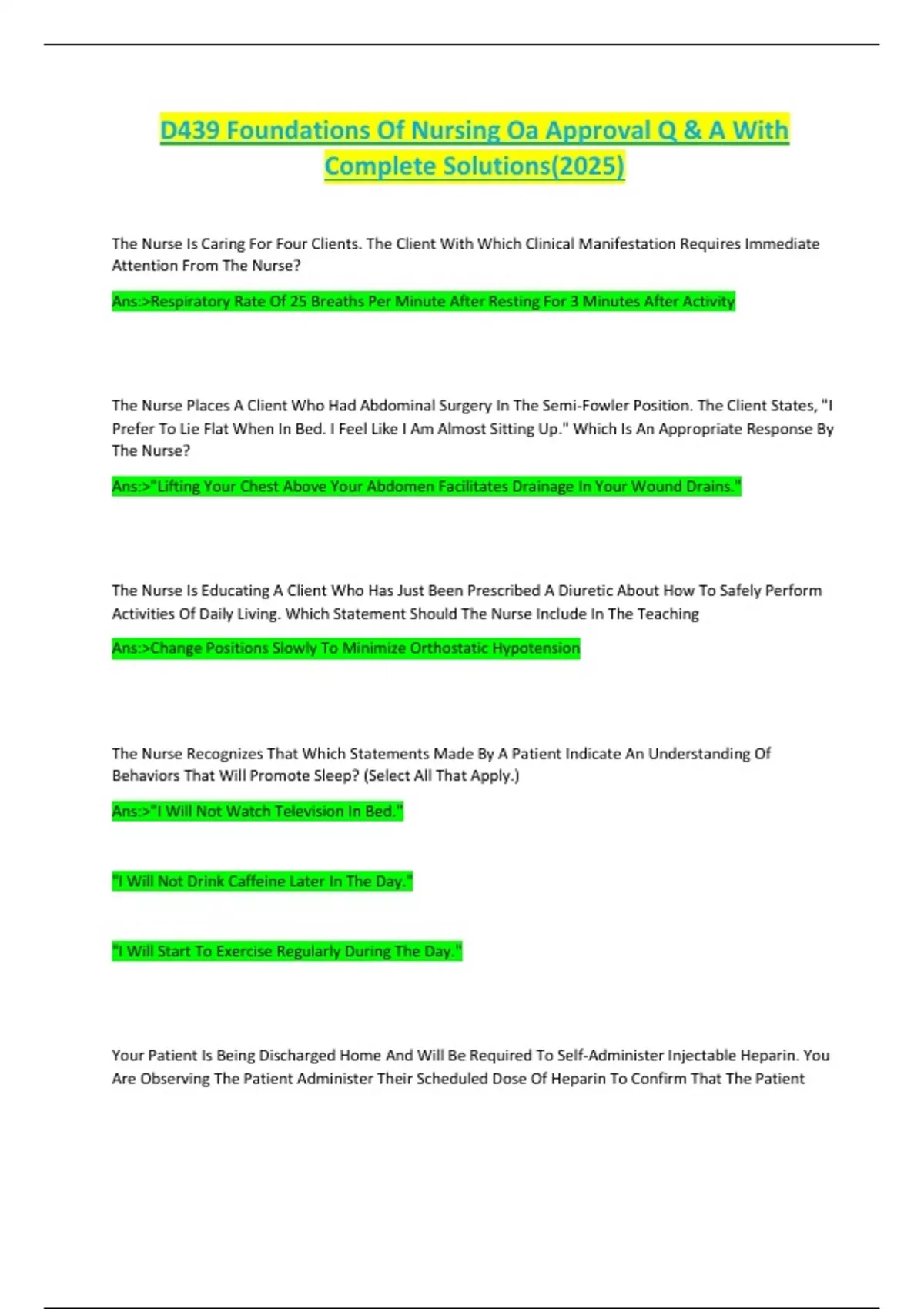 D439 Foundations Of Nursing Oa Approval Q & A With Complete Solutions(2025)

The Nurse Is Caring For Four Clients. The Client With Which Clinical Manifestation Requires Immediate Attention From The Nurse?

Ans:>Respiratory Rate Of 25 Breaths Per Minute After Resting For 3 Minutes After Activity

The Nurse Places A Client Who Had Abdominal Surgery In The Semi-Fowler Position. The Client States, "I Prefer To Lie Flat When In Bed. I Feel Like I Am Almost Sitting Up." Which Is An Appropriate Response By The Nurse?

Ans:>"Lifting Your Chest Above Your Abdomen Facilitates Drainage In Your Wound Drains."

The Nurse Is Educating A Client Who Has Just Been Prescribed A Diuretic About How To Safely Perform Activities Of Daily Living. Which Statement Should The Nurse Include In The Teaching

Ans:>Change Positions Slowly To Minimize Orthostatic Hypotension

The Nurse Recognizes That Which Statements Made By A Patient Indicate An Understanding Of Behaviors That Will Promote Sleep? (Select All That Apply.)

Ans:>"I Will Not Watch Television In Bed."

"I Will Not Drink Caffeine Later In The Day."

"I Will Start To Exercise Regularly During The Day."

Your Patient Is Being Discharged Home And Will Be Required To Self-Administer Injectable Heparin. You Are Observing The Patient Administer Their Scheduled Dose Of Heparin To Confirm That The Patient